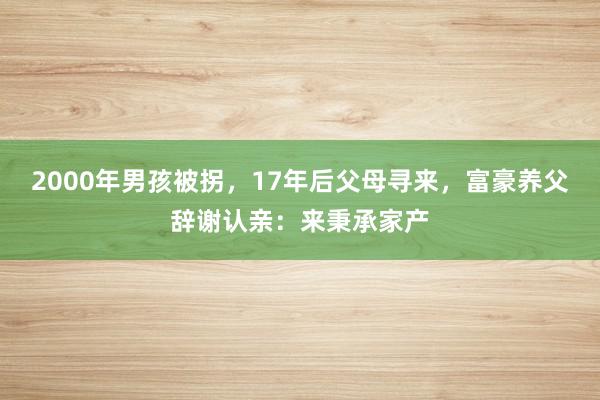 2000年男孩被拐，17年后父母寻来，富豪养父辞谢认亲：来秉承家产